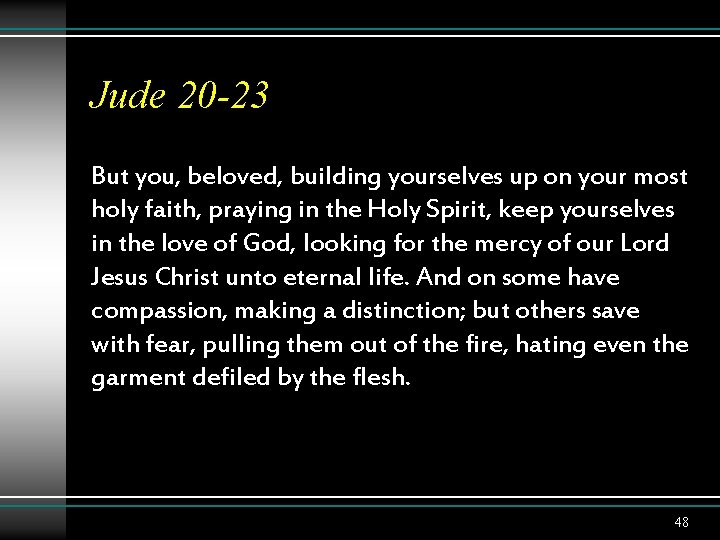 Jude 20-23

But you, beloved, building yourselves up on your most holy faith, praying in the Holy Spirit, keep yourselves in the love of God, looking for the mercy of our Lord Jesus Christ unto eternal life. And on some have compassion, making a distinction; but others save with fear, pulling them out of the fire, hating even the garment defiled by the flesh.

48